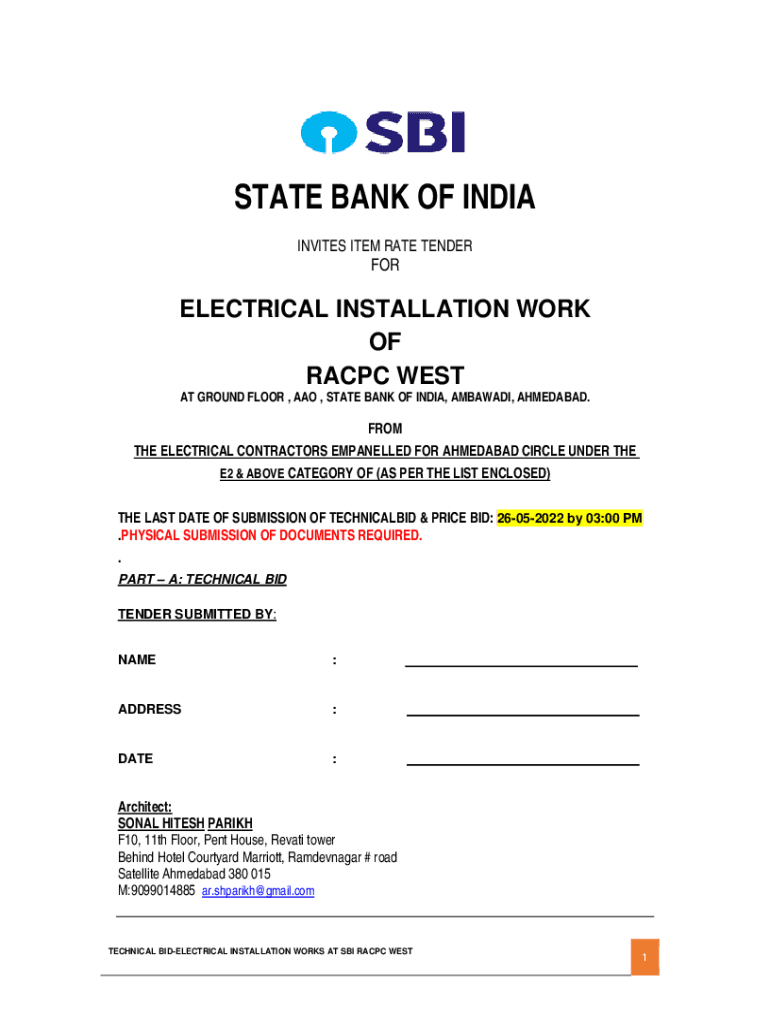 SBI

STATE BANK OF INDIA

INVITES ITEM RATE TENDER
FOR

ELECTRICAL INSTALLATION WORK
OF
RACPC WEST

AT GROUND FLOOR , AAO , STATE BANK OF INDIA, AMBAWADI, AHMEDABAD.

FROM
THE ELECTRICAL CONTRACTORS EMPANELLED FOR AHMEDABAD CIRCLE UNDER THE E2 & ABOVE CATEGORY OF (AS PER THE LIST ENCLOSED)

THE LAST DATE OF SUBMISSION OF TECHNICALBID & PRICE BID: 26-05-2022 by 03:00 PM .PHYSICAL SUBMISSION OF DOCUMENTS REQUIRED.
.

PART – A: TECHNICAL BID

TENDER SUBMITTED BY:

NAME :

ADDRESS :

DATE :

Architect:
SONAL HITESH PARIKH
F10, 11th Floor, Pent House, Revati tower
Behind Hotel Courtyard Marriott, Ramdevnagar # road
Satellite Ahmedabad 380 015
M:9099014885 ar.shparikh@gmail.com

TECHNICAL BID-ELECTRICAL INSTALLATION WORKS AT SBI RACPC WEST

1